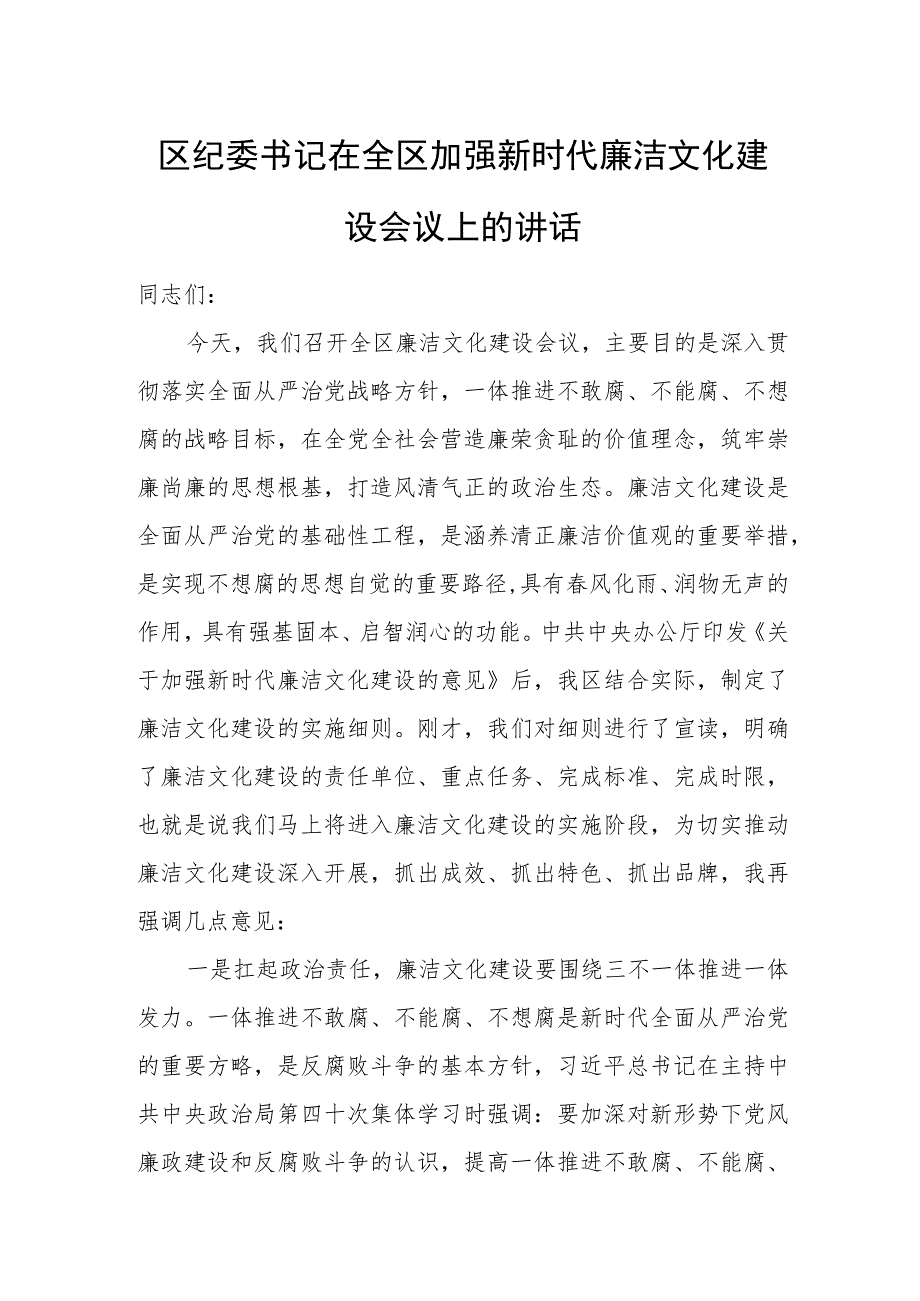 区纪委书记在全区加强新时代廉洁文化建设会议上的讲话

同志们：

今天，我们召开全区廉洁文化建设会议，主要目的是深入贯彻落实全面从严治党战略方针，一体推进不敢腐、不能腐、不想腐的战略目标，在全党全社会营造廉荣贪耻的价值理念，筑牢崇廉尚廉的思想根基，打造风清气正的政治生态。廉洁文化建设是全面从严治党的基础性工程，是涵养清正廉洁价值观的重要举措，是实现不想腐的思想自觉的重要路径,具有春风化雨、润物无声的作用，具有强基固本、启智润心的功能。中共中央办公厅印发《关于加强新时代廉洁文化建设的意见》后，我区结合实际，制定了廉洁文化建设的实施细则。刚才，我们对细则进行了宣读，明确了廉洁文化建设的责任单位、重点任务、完成标准、完成时限，也就是说我们马上将进入廉洁文化建设的实施阶段，为切实推动廉洁文化建设深入开展，抓出成效、抓出特色、抓出品牌，我再强调几点意见：

一是扛起政治责任，廉洁文化建设要围绕三不一体推进一体发力。一体推进不敢腐、不能腐、不想腐是新时代全面从严治党的重要方略，是反腐败斗争的基本方针，习近平总书记在主持中共中央政治局第四十次集体学习时强调：要加深对新形势下党风廉政建设和反腐败斗争的认识，提高一体推进不敢腐、不能腐、